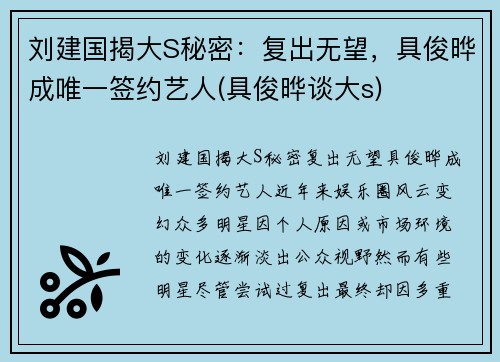 刘建国揭大S秘密：复出无望，具俊晔成唯一签约艺人(具俊晔谈大s)

刘建国揭大S秘密复出无望具俊晔成唯一签约艺人近年来娱乐圈风云变幻众多明星因个人原因或市场环境的变化逐渐淡出公众视野然而有些明星尽管尝试过复出最终却因多重